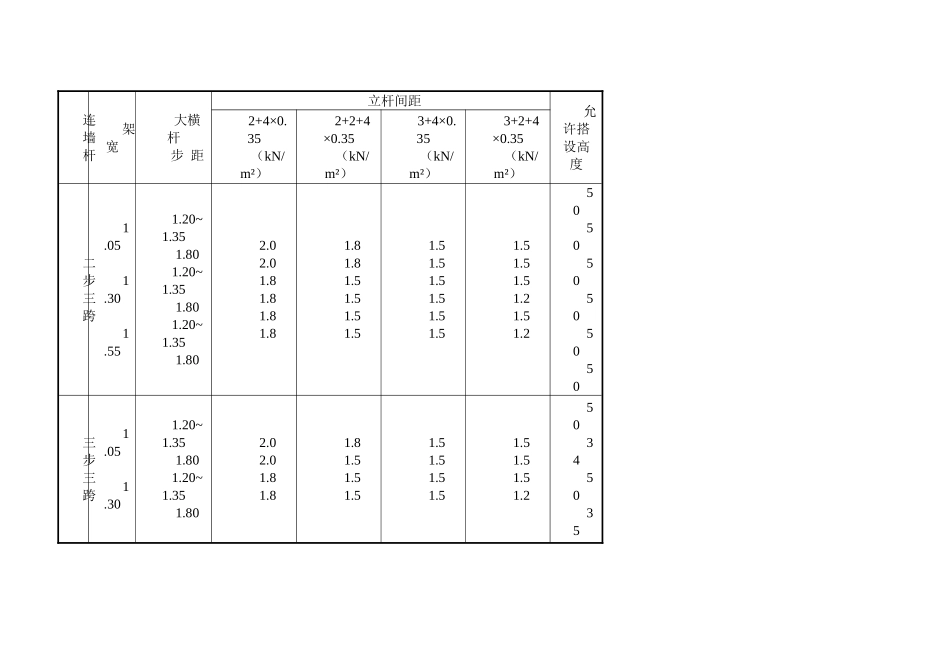 | 连墙杆 | 架宽 | 大横杆步距 | 立杆间距 |  |  |  | 允许搭设高度 |
|---|---|---|---|---|---|---|---|
|  |  |  | 2+4×0.35（kN/m²） | 2+2+4×0.35（kN/m²） | 3+4×0.35（kN/m²） | 3+2+4×0.35（kN/m²） |  |
| 二步三跨 | 1.05 1.30 1.55 | 1.20~1.35 1.80 1.20~1.35 1.80 1.20~1.35 1.80 | 2.0 2.0 1.8 1.8 1.8 1.8 | 1.8 1.8 1.5 1.5 1.5 1.5 | 1.5 1.5 1.5 1.5 1.5 1.5 | 1.5 1.5 1.5 1.2 1.5 1.2 | 50 50 50 50 50 50 |
| 三步三跨 | 1.05 1.30 | 1.20~1.35 1.80 1.20~1.35 1.80 | 2.0 2.0 1.8 1.8 | 1.8 1.5 1.5 1.5 | 1.5 1.5 1.5 1.5 | 1.5 1.5 1.5 1.2 | 50 34 50 35 |